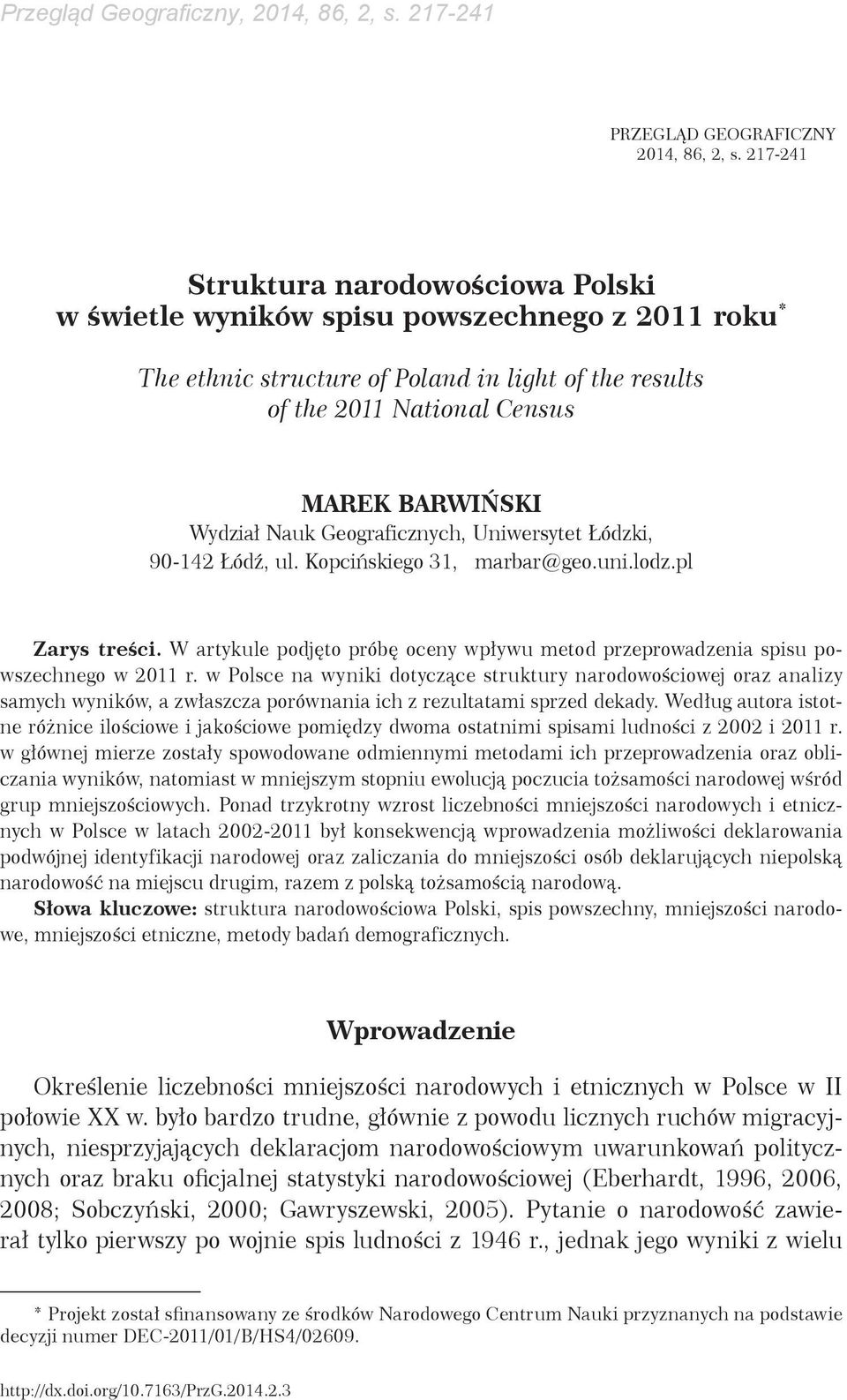 Przegląd Geograficzny, 2014, 86, 2, s. 217-241

PRZEGLĄD GEOGRAFICZNY
2014, 86, 2, s. 217-241

Struktura narodowościowa Polski w świetle wyników spisu powszechnego z 2011 roku*

The ethnic structure of Poland in light of the results of the 2011 National Census

MAREK BARWIŃSKI
Wydział Nauk Geograficznych, Uniwersytet Łódzki, 90-142 Łódź, ul. Kopcińskiego 31, marbar@geo.uni.lodz.pl

Zarys treści. W artykule podjęto próbę oceny wpływu metod przeprowadzenia spisu powszechnego w 2011 r. w Polsce na wyniki dotyczące struktury narodowościowej oraz analizy samych wyników, a zwłaszcza porównania ich z rezultatami sprzed dekady. Według autora istotne różnice ilościowe i jakościowe pomiędzy dwoma ostatnimi spisami ludności z 2002 i 2011 r. w głównej mierze zostały spowodowane odmiennymi metodami ich przeprowadzenia oraz obliczania wyników, natomiast w mniejszym stopniu ewolucją poczucia tożsamości narodowej wśród grup mniejszościowych. Ponad trzykrotny wzrost liczebności mniejszości narodowych i etnicznych w Polsce w latach 2002-2011 był konsekwencją wprowadzenia możliwości deklarowania podwójnej identyfikacji narodowej oraz zaliczania do mniejszości osób deklarujących niepolską narodowość na miejscu drugim, razem z polską tożsamością narodową.
Słowa kluczowe: struktura narodowościowa Polski, spis powszechny, mniejszości narodowe, mniejszości etniczne, metody badań demograficznych.

Wprowadzenie

Określenie liczebności mniejszości narodowych i etnicznych w Polsce w II połowie XX w. było bardzo trudne, głównie z powodu licznych ruchów migracyjnych, niesprzyjających deklaracjom narodowościowym uwarunkowań politycznych oraz braku oficjalnej statystyki narodowościowej (Eberhardt, 1996, 2006, 2008; Sobczyński, 2000; Gawryszewski, 2005). Pytanie o narodowość zawierał tylko pierwszy po wojnie spis ludności z 1946 r., jednak jego wyniki z wielu

* Projekt został sfinansowany ze środków Narodowego Centrum Nauki przyznanych na podstawie decyzji numer DEC-2011/01/B/HS4/02609.

http://dx.doi.org/10.7163/PrzG.2014.2.3